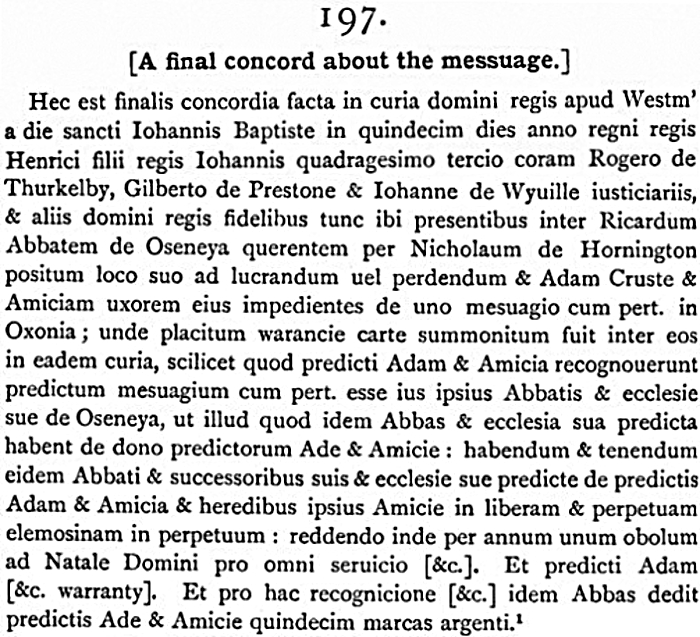 197.

[A final concord about the messuage.]

Hec est finalis concordia facta in curia domini regis apud Westm' a die sancti Iohannis Baptiste in quindecim dies anno regni regis Henrici filii regis Iohannis quadragesimo tercio coram Rogero de Thurkelby, Gilberto de Prestone & Iohanne de Wyuille iusticiariis, & aliis domini regis fidelibus tunc ibi presentibus inter Ricardum Abbatem de Oseneya querentem per Nicholaum de Hornington positum loco suo ad lucrandum uel perdendum & Adam Cruste & Amiciam uxorem eius impedientes de uno mesuagio cum pert. in Oxonia; unde placitum warancie carte summonitum fuit inter eos in eadem curia, scilicet quod predicti Adam & Amicia recognouerunt predictum mesuagium cum pert. esse ius ipsius Abbatis & ecclesie sue de Oseneya, ut illud quod idem Abbas & ecclesia sua predicta habent de dono predictorum Ade & Amicie: habendum & tenendum eidem Abbati & successoribus suis & ecclesie sue predicte de predictis Adam & Amicia & heredibus ipsius Amicie in liberam & perpetuam elemosinam in perpetuum: reddendo inde per annum unum obolum ad Natale Domini pro omni seruicio [&c.]. Et predicti Adam [&c. warranty]. Et pro hac recognicione [&c.] idem Abbas dedit predictis Ade & Amicie quindecim marcas argenti.$^1$